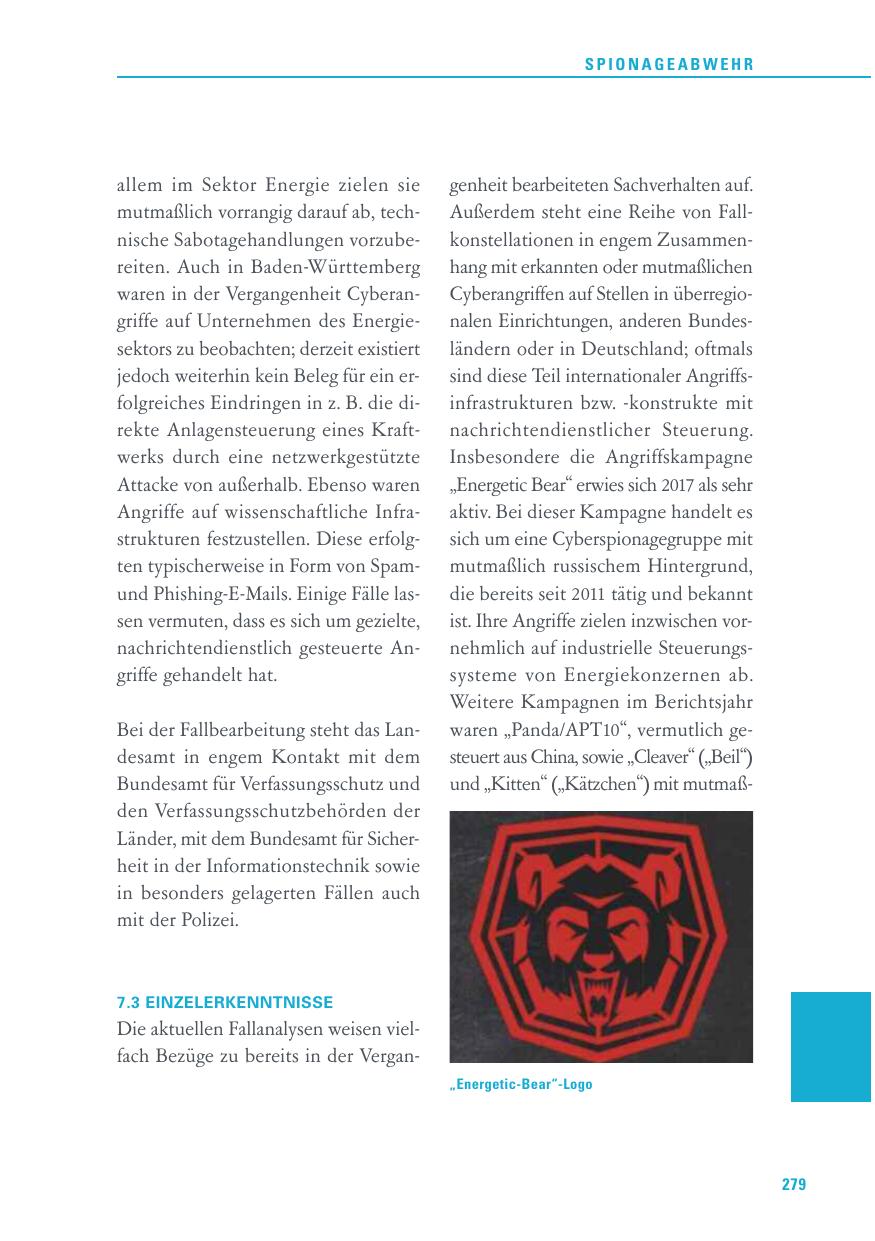 SPIONAGEABWEHR

allem im Sektor Energie zielen sie mutmaßlich vorrangig darauf ab, technische Sabotagehandlungen vorzubereiten. Auch in Baden-Württemberg waren in der Vergangenheit Cyberangriffe auf Unternehmen des Energiesektors zu beobachten; derzeit existiert jedoch weiterhin kein Beleg für ein erfolgreiches Eindringen in z. B. die direkte Anlagensteuerung eines Kraftwerks durch eine netzwerkgestützte Attacke von außerhalb. Ebenso waren Angriffe auf wissenschaftliche Infrastrukturen festzustellen. Diese erfolgten typischerweise in Form von Spam- und Phishing-E-Mails. Einige Fälle lassen vermuten, dass es sich um gezielte, nachrichtendienstlich gesteuerte Angriffe gehandelt hat.

Bei der Fallbearbeitung steht das Landesamt in engem Kontakt mit dem Bundesamt für Verfassungsschutz und den Verfassungsschutzbehörden der Länder, mit dem Bundesamt für Sicherheit in der Informationstechnik sowie in besonders gelagerten Fällen auch mit der Polizei.

7.3 EINZELERKENNTNISSE
Die aktuellen Fallanalysen weisen vielfach Bezüge zu bereits in der Vergangenheit bearbeiteten Sachverhalten auf. Außerdem steht eine Reihe von Fallkonstellationen in engem Zusammenhang mit erkannten oder mutmaßlichen Cyberangriffen auf Stellen in überregionalen Einrichtungen, anderen Bundesländern oder in Deutschland; oftmals sind diese Teil internationaler Angriffsinfrastrukturen bzw. -konstrukte mit nachrichtendienstlicher Steuerung. Insbesondere die Angriffskampagne „Energetic Bear“ erwies sich 2017 als sehr aktiv. Bei dieser Kampagne handelt es sich um eine Cyberspionagegruppe mit mutmaßlich russischem Hintergrund, die bereits seit 2011 tätig und bekannt ist. Ihre Angriffe zielen inzwischen vornehmlich auf industrielle Steuerungssysteme von Energiekonzernen ab. Weitere Kampagnen im Berichtsjahr waren „Panda/APT10“, vermutlich gesteuert aus China, sowie „Cleaver“ („Beil“) und „Kitten“ („Kätzchen“) mit mutmaß-

„Energetic-Bear“-Logo

279